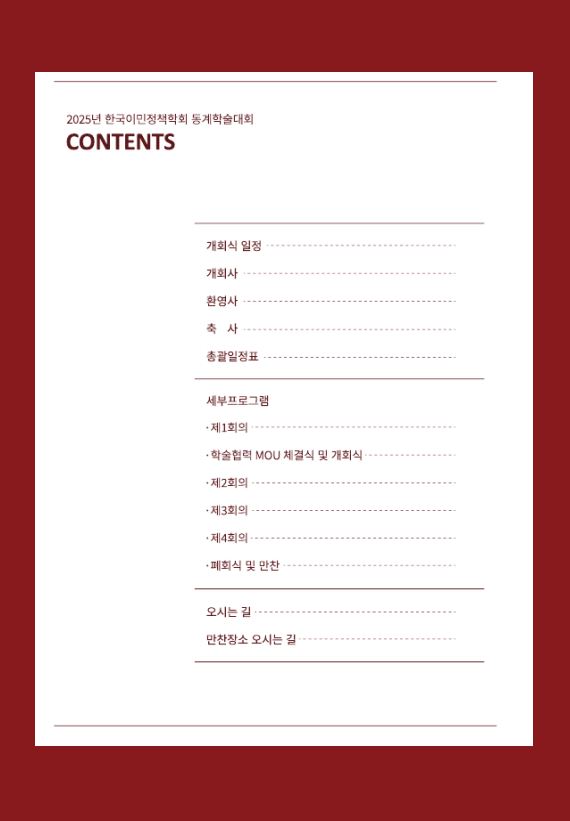 2025년 한국이민정책학회 동계학술대회
CONTENTS

개회식 일정
개회사
환영사
축 사
총괄일정표

세부프로그램
· 제1회의
· 학술협력 MOU 체결식 및 개회식
· 제2회의
· 제3회의
· 제4회의
· 폐회식 및 만찬

오시는 길
만찬장소 오시는 길